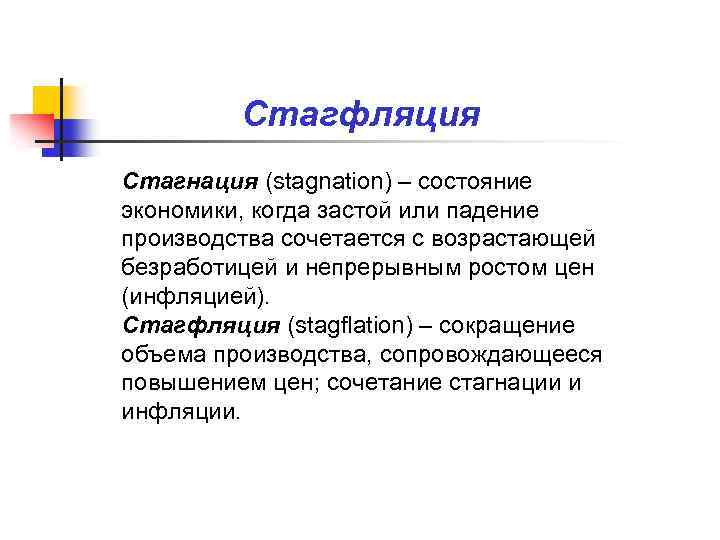 Стагфляция

Стагнация (stagnation) – состояние экономики, когда застой или падение производства сочетается с возрастающей безработицей и непрерывным ростом цен (инфляцией).
Стагфляция (stagflation) – сокращение объема производства, сопровождающееся повышением цен; сочетание стагнации и инфляции.